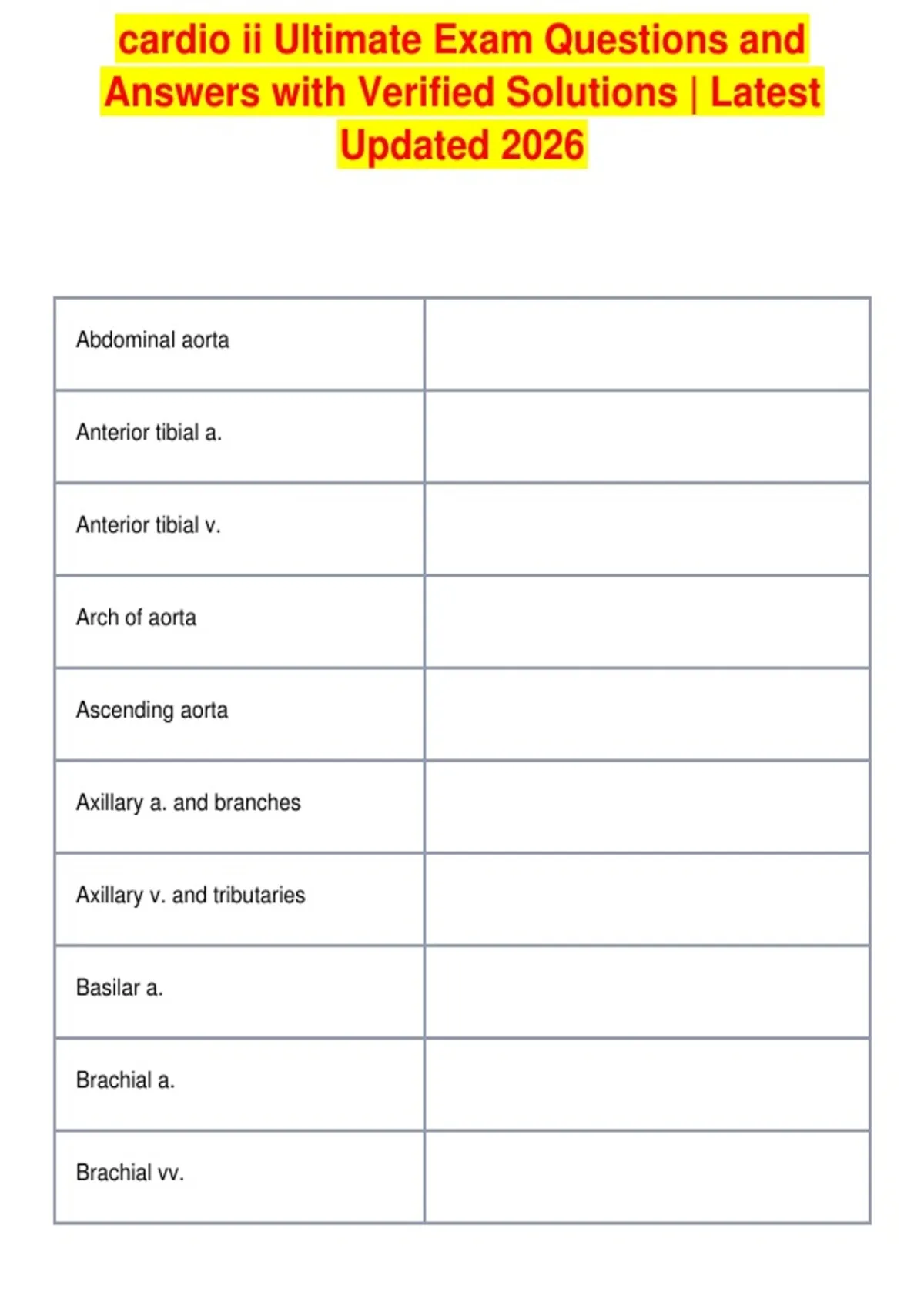 cardio ii Ultimate Exam Questions and Answers with Verified Solutions | Latest Updated 2026

| | |
|---|---|
| Abdominal aorta | |
| Anterior tibial a. | |
| Anterior tibial v. | |
| Arch of aorta | |
| Ascending aorta | |
| Axillary a. and branches | |
| Axillary v. and tributaries | |
| Basilar a. | |
| Brachial a. | |
| Brachial vv. | |